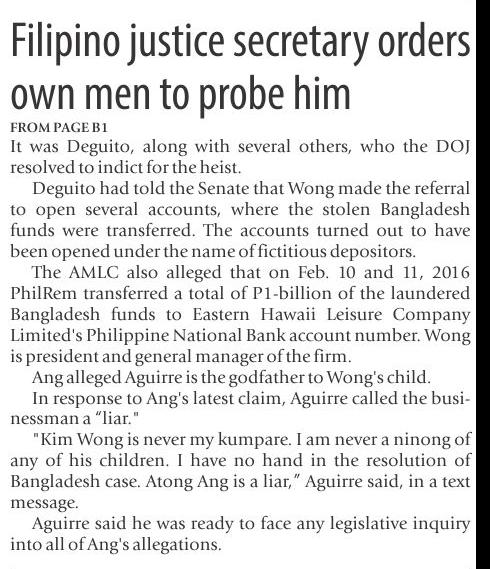 Filipino justice secretary orders own men to probe him

FROM PAGE B1

It was Deguito, along with several others, who the DOJ resolved to indict for the heist.

Deguito had told the Senate that Wong made the referral to open several accounts, where the stolen Bangladesh funds were transferred. The accounts turned out to have been opened under the name of fictitious depositors.

The AMLC also alleged that on Feb. 10 and 11, 2016 PhilRem transferred a total of P1-billion of the laundered Bangladesh funds to Eastern Hawaii Leisure Company Limited's Philippine National Bank account number. Wong is president and general manager of the firm.

Ang alleged Aguirre is the godfather to Wong's child.

In response to Ang's latest claim, Aguirre called the businessman a "liar."

"Kim Wong is never my kumpare. I am never a ninong of any of his children. I have no hand in the resolution of Bangladesh case. Atong Ang is a liar," Aguirre said, in a text message.

Aguirre said he was ready to face any legislative inquiry into all of Ang's allegations.